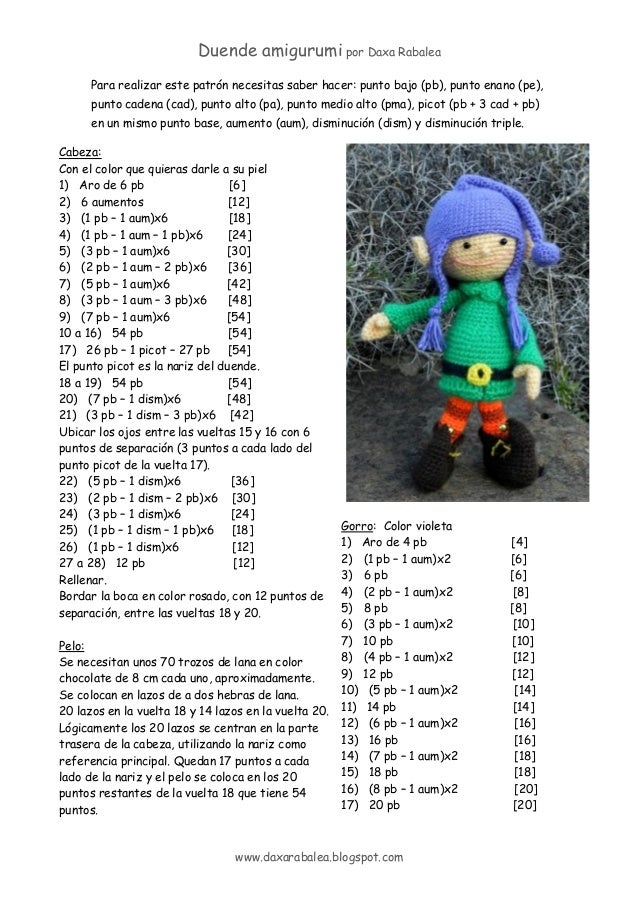 Duende amigurumi por Daxa Rabalea

Para realizar este patrón necesitas saber hacer: punto bajo (pb), punto enano (pe), punto cadena (cad), punto alto (pa), punto medio alto (pma), picot (pb + 3 cad + pb) en un mismo punto base, aumento (aum), disminución (dism) y disminución triple.

Cabeza:
Con el color que quieras darle a su piel
1) Aro de 6 pb [6]
2) 6 aumentos [12]
3) (1 pb – 1 aum)x6 [18]
4) (1 pb – 1 aum – 1 pb)x6 [24]
5) (3 pb – 1 aum)x6 [30]
6) (2 pb – 1 aum – 2 pb)x6 [36]
7) (5 pb – 1 aum)x6 [42]
8) (3 pb – 1 aum – 3 pb)x6 [48]
9) (7 pb – 1 aum)x6 [54]
10 a 16) 54 pb [54]
17) 26 pb – 1 picot – 27 pb [54]
El punto picot es la nariz del duende.
18 a 19) 54 pb [54]
20) (7 pb – 1 dism)x6 [48]
21) (3 pb – 1 dism – 3 pb)x6 [42]
Ubicar los ojos entre las vueltas 15 y 16 con 6 puntos de separación (3 puntos a cada lado del punto picot de la vuelta 17).
22) (5 pb – 1 dism)x6 [36]
23) (2 pb – 1 dism – 2 pb)x6 [30]
24) (3 pb – 1 dism)x6 [24]
25) (1 pb – 1 dism – 1 pb)x6 [18]
26) (1 pb – 1 dism)x6 [12]
27 a 28) 12 pb [12]
Rellenar.
Bordar la boca en color rosado, con 12 puntos de separación, entre las vueltas 18 y 20.

Pelo:
Se necesitan unos 70 trozos de lana en color chocolate de 8 cm cada uno, aproximadamente.
Se colocan en lazos de a dos hebras de lana.
20 lazos en la vuelta 18 y 14 lazos en la vuelta 20.
Lógicamente los 20 lazos se centran en la parte trasera de la cabeza, utilizando la nariz como referencia principal. Quedan 17 puntos a cada lado de la nariz y el pelo se coloca en los 20 puntos restantes de la vuelta 18 que tiene 54 puntos.

Gorro: Color violeta
1) Aro de 4 pb [4]
2) (1 pb – 1 aum)x2 [6]
3) 6 pb [6]
4) (2 pb – 1 aum)x2 [8]
5) 8 pb [8]
6) (3 pb – 1 aum)x2 [10]
7) 10 pb [10]
8) (4 pb – 1 aum)x2 [12]
9) 12 pb [12]
10) (5 pb – 1 aum)x2 [14]
11) 14 pb [14]
12) (6 pb – 1 aum)x2 [16]
13) 16 pb [16]
14) (7 pb – 1 aum)x2 [18]
15) 18 pb [18]
16) (8 pb – 1 aum)x2 [20]
17) 20 pb [20]

www.daxarabalea.blogspot.com